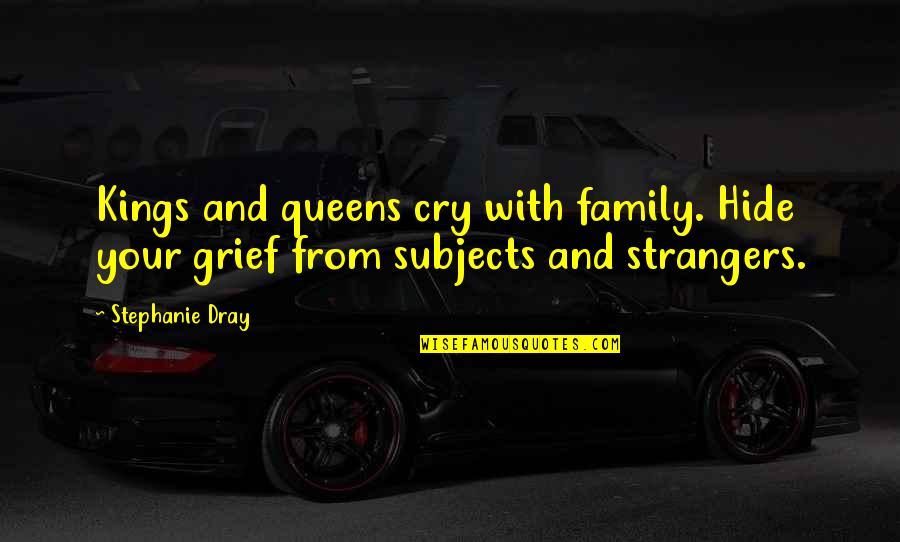 Kings and queens cry with family. Hide your grief from subjects and strangers.

~ Stephanie Dray

WISEFAMOUSQUOTES.COM